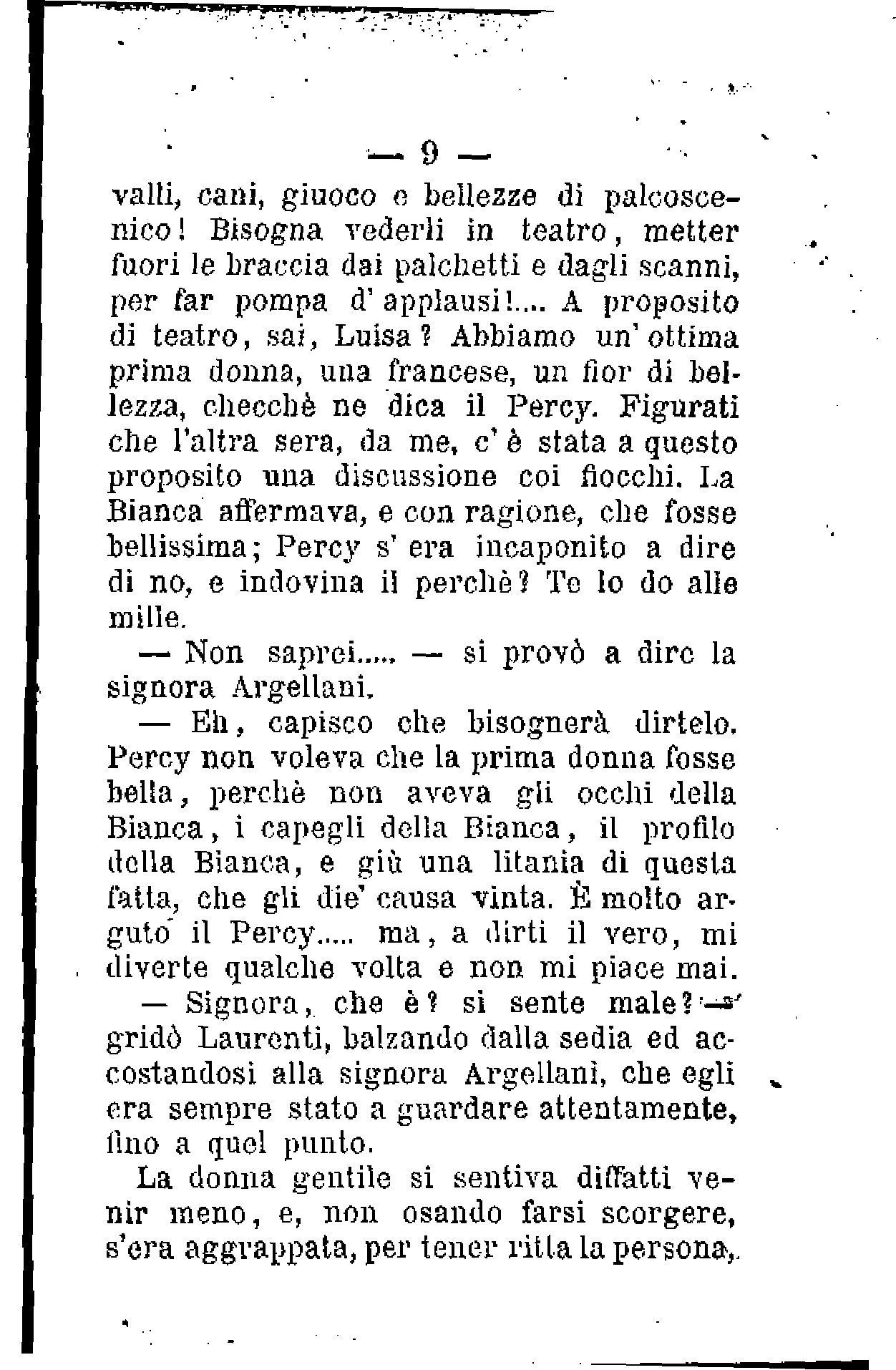 — 9 —

valli, cani, giuoco e bellezze di palcoscenico! Bisogna vederli in teatro, metter fuori le braccia dai palchetti e dagli scanni, per far pompa d'applausi!.... A proposito di teatro, sai, Luisa? Abbiamo un'ottima prima donna, una francese, un fior di bellezza, checchè ne dica il Percy. Figurati che l'altra sera, da me, c'è stata a questo proposito una discussione coi fiocchi. La Bianca affermava, e con ragione, che fosse bellissima; Percy s'era incaponito a dire di no, e indovina il perchè? Te lo do alle mille.

— Non saprei..... — si provò a dire la signora Argellani.

— Eh, capisco che bisognerà dirtelo. Percy non voleva che la prima donna fosse bella, perchè non aveva gli occhi della Bianca, i capegli della Bianca, il profilo della Bianca, e giù una litania di questa fatta, che gli die' causa vinta. È molto arguto il Percy..... ma, a dirti il vero, mi diverte qualche volta e non mi piace mai.

— Signora, che è? si sente male? — gridò Laurenti, balzando dalla sedia ed accostandosi alla signora Argellani, che egli era sempre stato a guardare attentamente, fino a quel punto.

La donna gentile si sentiva diffatti venir meno, e, non osando farsi scorgere, s'era aggrappata, per tener ritta la persona,